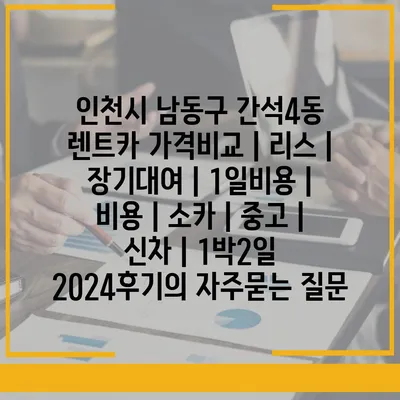 인천시 남동구 간석4동 렌트카 가격비교 | 리스 | 장기대여 | 1일비용 | 비용 | 소카 | 중고 | 신차 | 1박2일 2024후기의 자주묻는 질문